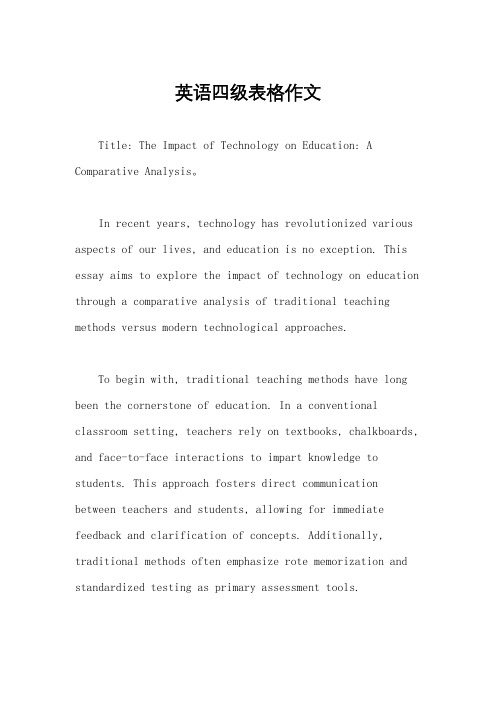 英语四级表格作文

Title: The Impact of Technology on Education: A Comparative Analysis。

In recent years, technology has revolutionized various aspects of our lives, and education is no exception. This essay aims to explore the impact of technology on education through a comparative analysis of traditional teaching methods versus modern technological approaches.

To begin with, traditional teaching methods have long been the cornerstone of education. In a conventional classroom setting, teachers rely on textbooks, chalkboards, and face-to-face interactions to impart knowledge to students. This approach fosters direct communication between teachers and students, allowing for immediate feedback and clarification of concepts. Additionally, traditional methods often emphasize rote memorization and standardized testing as primary assessment tools.